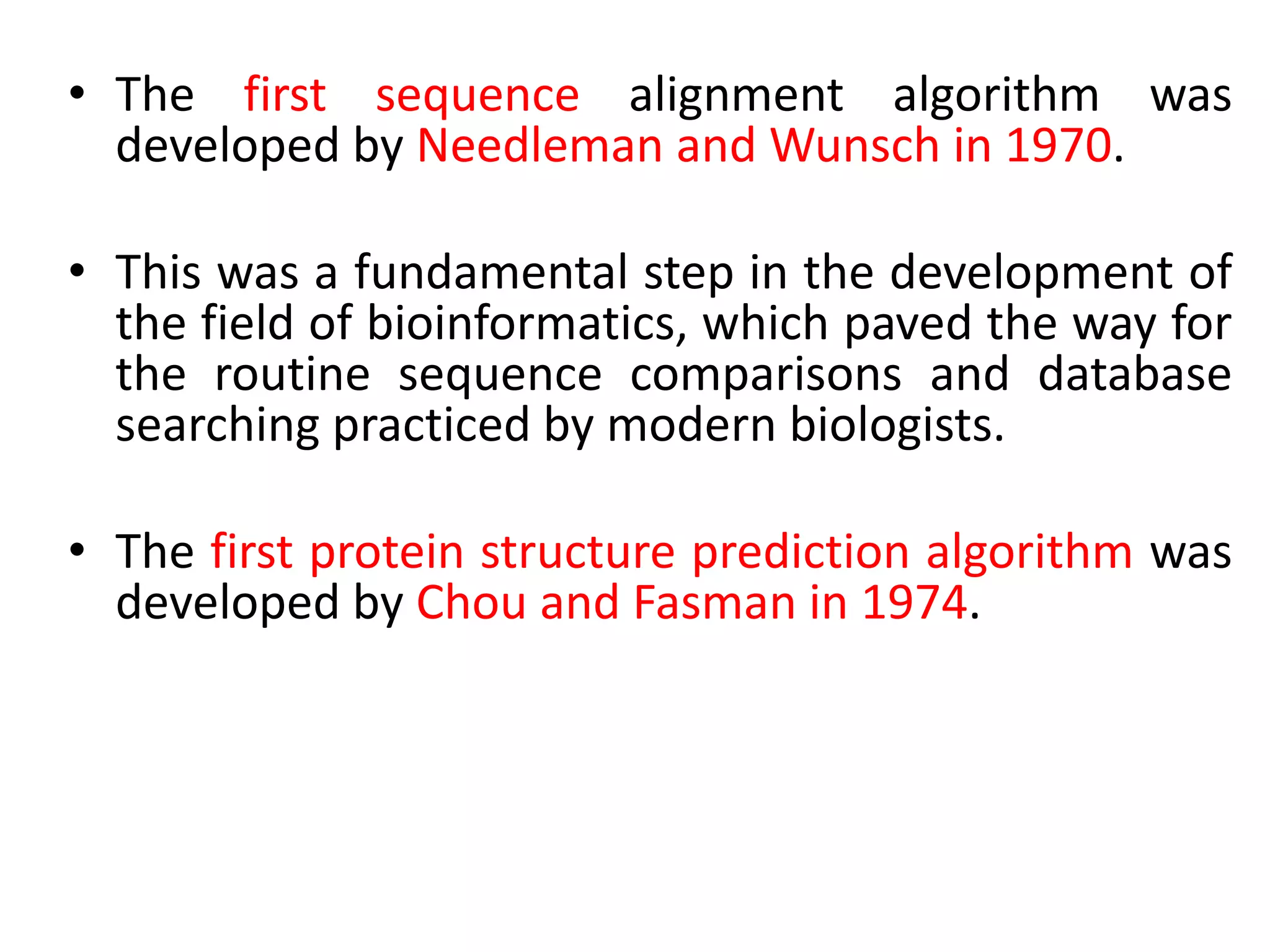 • The first sequence alignment algorithm was developed by Needleman and Wunsch in 1970.

• This was a fundamental step in the development of the field of bioinformatics, which paved the way for the routine sequence comparisons and database searching practiced by modern biologists.

• The first protein structure prediction algorithm was developed by Chou and Fasman in 1974.